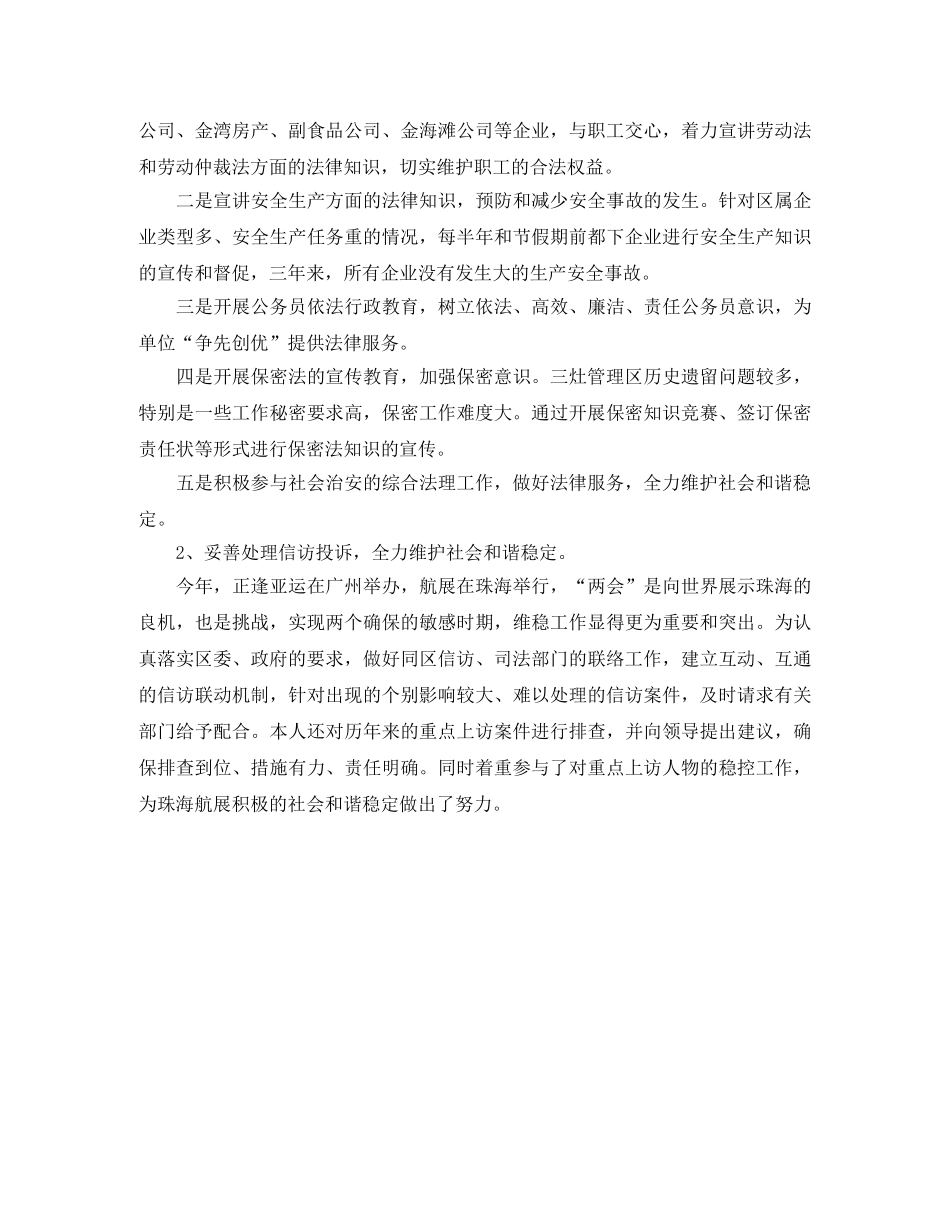 公司、金湾房产、副食品公司、金海滩公司等企业，与职工交心，着力宣讲劳动法和劳动仲裁法方面的法律知识，切实维护职工的合法权益。

二是宣讲安全生产方面的法律知识，预防和减少安全事故的发生。针对区属企业类型多、安全生产任务重的情况，每半年和节假期前都下企业进行安全生产知识的宣传和督促，三年来，所有企业没有发生大的生产安全事故。

三是开展公务员依法行政教育，树立依法、高效、廉洁、责任公务员意识，为单位“争先创优”提供法律服务。

四是开展保密法的宣传教育，加强保密意识。三灶管理区历史遗留问题较多，特别是一些工作秘密要求高，保密工作难度大。通过开展保密知识竞赛、签订保密责任状等形式进行保密法知识的宣传。

五是积极参与社会治安的综合法理工作，做好法律服务，全力维护社会和谐稳定。

2、妥善处理信访投诉，全力维护社会和谐稳定。

今年，正逢亚运在广州举办，航展在珠海举行，“两会”是向世界展示珠海的良机，也是挑战，实现两个确保的敏感时期，维稳工作显得更为重要和突出。为认真落实区委、政府的要求，做好同区信访、司法部门的联络工作，建立互动、互通的信访联动机制，针对出现的个别影响较大、难以处理的信访案件，及时请求有关部门给予配合。本人还对历年来的重点上访案件进行排查，并向领导提出建议，确保排查到位、措施有力、责任明确。同时着重参与了对重点上访人物的稳控工作，为珠海航展积极的社会和谐稳定做出了努力。